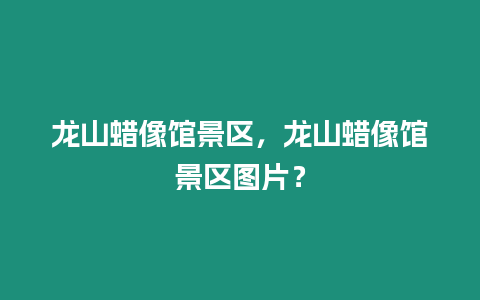 龙山蜡像馆景区，龙山蜡像馆景区图片？